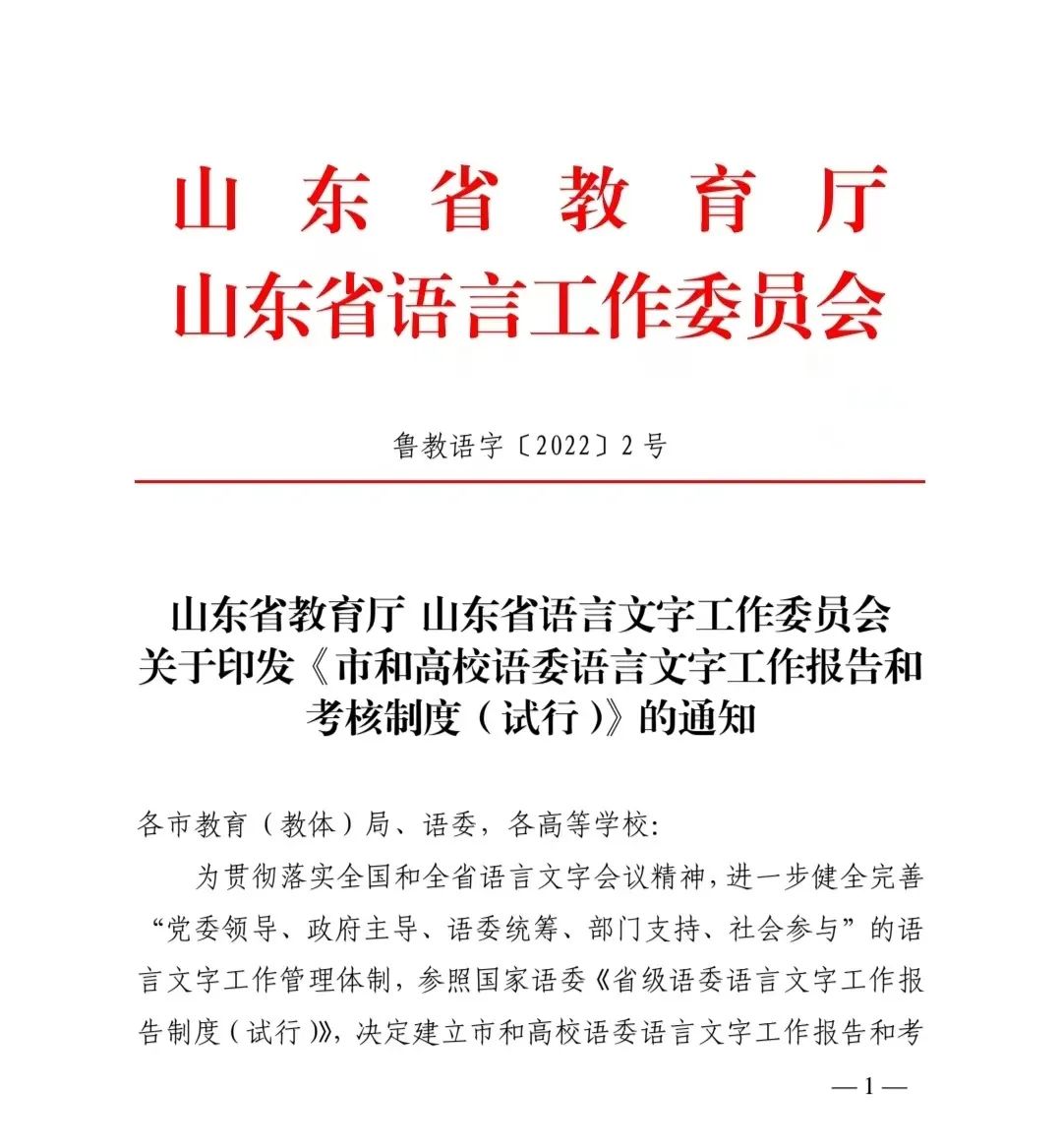 山东省教育厅
山东省语言工作委员会

鲁教语字〔2022〕2号

山东省教育厅 山东省语言文字工作委员会
关于印发《市和高校语委语言文字工作报告和考核制度（试行）》的通知

各市教育（教体）局、语委，各高等学校：

为贯彻落实全国和全省语言文字会议精神，进一步健全完善“党委领导、政府主导、语委统筹、部门支持、社会参与”的语言文字工作管理体制，参照国家语委《省级语委语言文字工作报告制度（试行）》，决定建立市和高校语委语言文字工作报告和考

—1—